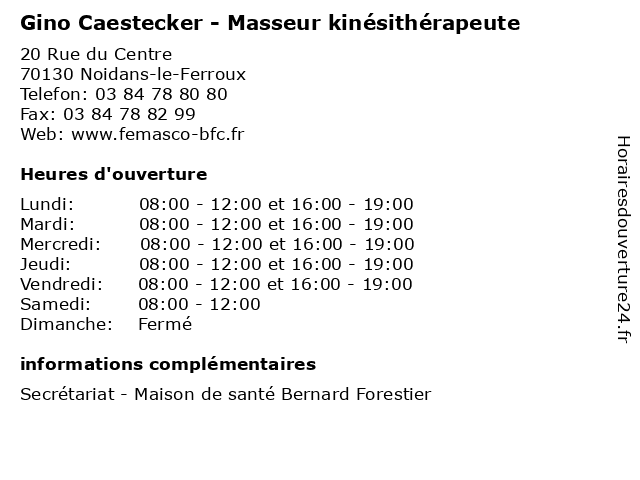 Gino Caestecker - Masseur kinésithérapeute

20 Rue du Centre
70130 Noidans-le-Ferroux
Telefon: 03 84 78 80 80
Fax: 03 84 78 82 99
Web: www.femasco-bfc.fr

Heures d'ouverture

| | |
|---|---|
| Lundi: | 08:00 - 12:00 et 16:00 - 19:00 |
| Mardi: | 08:00 - 12:00 et 16:00 - 19:00 |
| Mercredi: | 08:00 - 12:00 et 16:00 - 19:00 |
| Jeudi: | 08:00 - 12:00 et 16:00 - 19:00 |
| Vendredi: | 08:00 - 12:00 et 16:00 - 19:00 |
| Samedi: | 08:00 - 12:00 |
| Dimanche: | Fermé |

informations complémentaires

Secrétariat - Maison de santé Bernard Forestier

Horairesdouverture24.fr